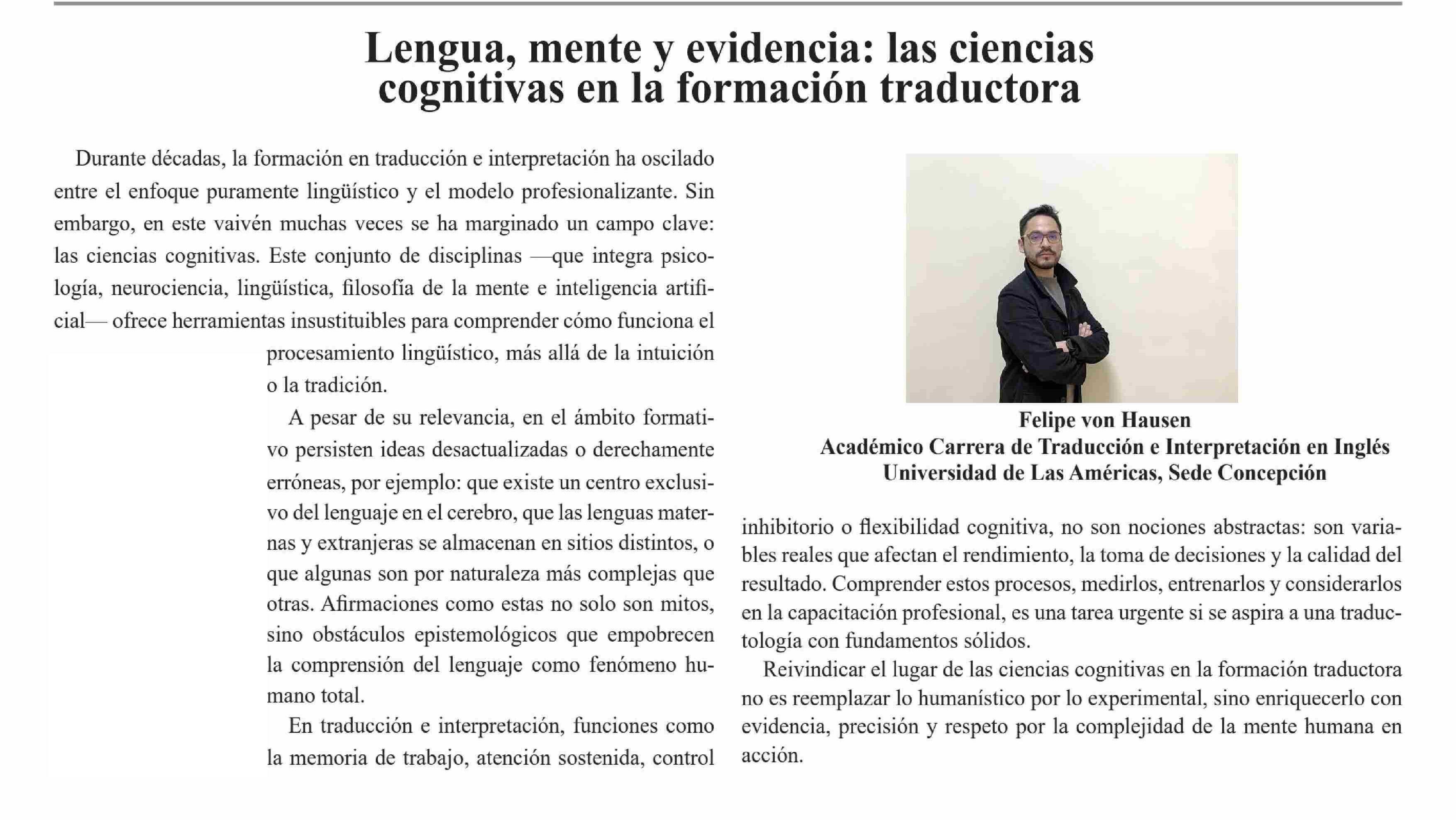 Lengua, mente y evidencia: las ciencias cognitivas en la formación traductora

Durante décadas, la formación en traducción e interpretación ha oscilado entre el enfoque puramente lingüístico y el modelo profesionalizante. Sin embargo, en este vaivén muchas veces se ha marginado un campo clave: las ciencias cognitivas. Este conjunto de disciplinas —que integra psicología, neurociencia, lingüística, filosofía de la mente e inteligencia artificial— ofrece herramientas insustituibles para comprender cómo funciona el procesamiento lingüístico, más allá de la intuición o la tradición.

A pesar de su relevancia, en el ámbito formativo persisten ideas desactualizadas o derechamente erróneas, por ejemplo: que existe un centro exclusivo del lenguaje en el cerebro, que las lenguas maternas y extranjeras se almacenan en sitios distintos, o que algunas son por naturaleza más complejas que otras. Afirmaciones como estas no solo son mitos, sino obstáculos epistemológicos que empobrecen la comprensión del lenguaje como fenómeno humano total.

En traducción e interpretación, funciones como la memoria de trabajo, atención sostenida, control inhibitorio o flexibilidad cognitiva, no son nociones abstractas: son variables reales que afectan el rendimiento, la toma de decisiones y la calidad del resultado. Comprender estos procesos, medirlos, entrenarlos y considerarlos en la capacitación profesional, es una tarea urgente si se aspira a una traductología con fundamentos sólidos.

Reivindicar el lugar de las ciencias cognitivas en la formación traductora no es reemplazar lo humanístico por lo experimental, sino enriquecerlo con evidencia, precisión y respeto por la complejidad de la mente humana en acción.

Felipe von Hausen
Académico Carrera de Traducción e Interpretación en Inglés
Universidad de Las Américas, Sede Concepción